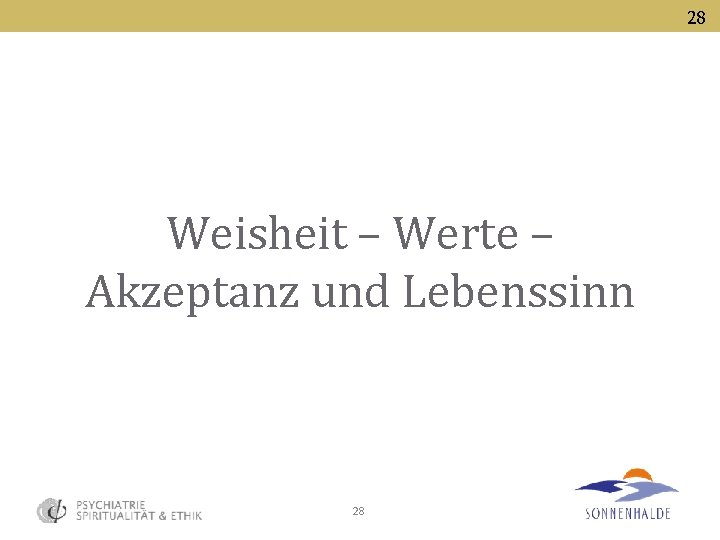 28

Weisheit – Werte – Akzeptanz und Lebenssinn

PSYCHIATRIE
SPIRITUALITÄT & ETHIK

28

SONNENHALDE